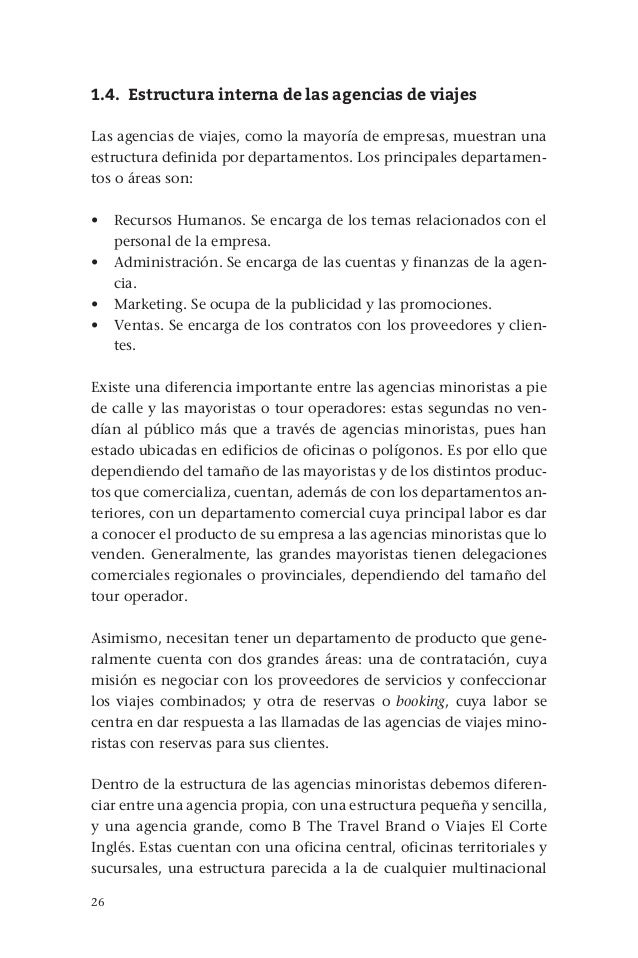 1.4. Estructura interna de las agencias de viajes

Las agencias de viajes, como la mayoría de empresas, muestran una estructura definida por departamentos. Los principales departamentos o áreas son:

• Recursos Humanos. Se encarga de los temas relacionados con el personal de la empresa.
• Administración. Se encarga de las cuentas y finanzas de la agencia.
• Marketing. Se ocupa de la publicidad y las promociones.
• Ventas. Se encarga de los contratos con los proveedores y clientes.

Existe una diferencia importante entre las agencias minoristas a pie de calle y las mayoristas o tour operadores: estas segundas no vendían al público más que a través de agencias minoristas, pues han estado ubicadas en edificios de oficinas o polígonos. Es por ello que dependiendo del tamaño de las mayoristas y de los distintos productos que comercializa, cuentan, además de con los departamentos anteriores, con un departamento comercial cuya principal labor es dar a conocer el producto de su empresa a las agencias minoristas que lo venden. Generalmente, las grandes mayoristas tienen delegaciones comerciales regionales o provinciales, dependiendo del tamaño del tour operador.

Asimismo, necesitan tener un departamento de producto que generalmente cuenta con dos grandes áreas: una de contratación, cuya misión es negociar con los proveedores de servicios y confeccionar los viajes combinados; y otra de reservas o booking, cuya labor se centra en dar respuesta a las llamadas de las agencias de viajes minoristas con reservas para sus clientes.

Dentro de la estructura de las agencias minoristas debemos diferenciar entre una agencia propia, con una estructura pequeña y sencilla, y una agencia grande, como B The Travel Brand o Viajes El Corte Inglés. Estas cuentan con una oficina central, oficinas territoriales y sucursales, una estructura parecida a la de cualquier multinacional

26